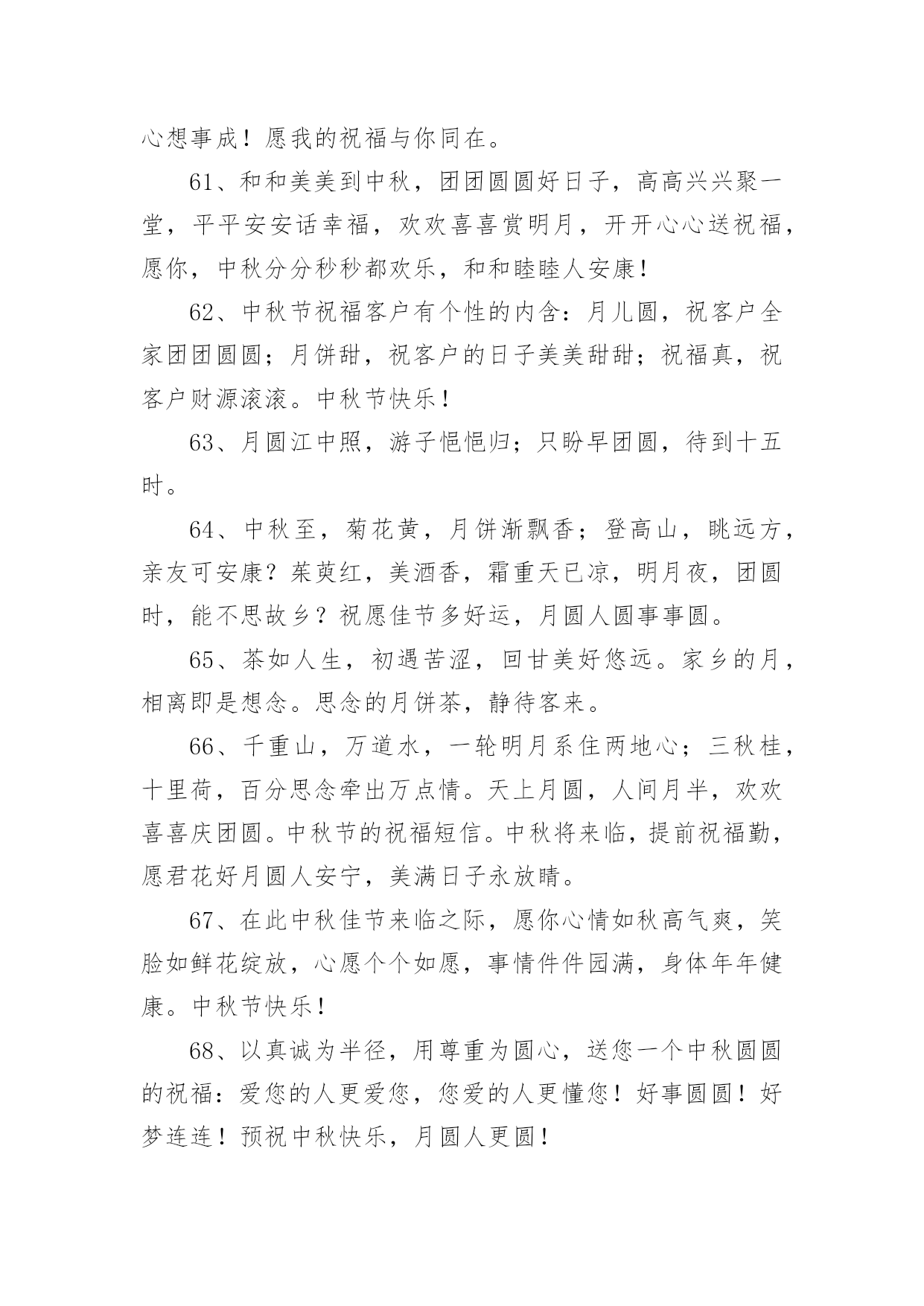 心想事成！愿我的祝福与你同在。

61、和和美美到中秋，团团圆圆好日子，高高兴兴聚一堂，平平安安话幸福，欢欢喜喜赏明月，开开心心送祝福，愿你，中秋分分秒秒都欢乐，和和睦睦人安康！

62、中秋节祝福客户有个性的内含：月儿圆，祝客户全家团团圆圆；月饼甜，祝客户的日子美美甜甜；祝福真，祝客户财源滚滚。中秋节快乐！

63、月圆江中照，游子悒悒归；只盼早团圆，待到十五时。

64、中秋至，菊花黄，月饼渐飘香；登高山，眺远方，亲友可安康？茱萸红，美酒香，霜重天已凉，明月夜，团圆时，能不思故乡？祝愿佳节多好运，月圆人圆事事圆。

65、茶如人生，初遇苦涩，回甘美好悠远。家乡的月，相离即是想念。思念的月饼茶，静待客来。

66、千重山，万道水，一轮明月系住两地心；三秋桂，十里荷，百分思念牵出万点情。天上月圆，人间月半，欢欢喜喜庆团圆。中秋节的祝福短信。中秋将来临，提前祝福勤，愿君花好月圆人安宁，美满日子永放晴。

67、在此中秋佳节来临之际，愿你心情如秋高气爽，笑脸如鲜花绽放，心愿个个如愿，事情件件园满，身体年年健康。中秋节快乐！

68、以真诚为半径，用尊重为圆心，送您一个中秋圆圆的祝福：爱您的人更爱您，您爱的人更懂您！好事圆圆！好梦连连！预祝中秋快乐，月圆人更圆！